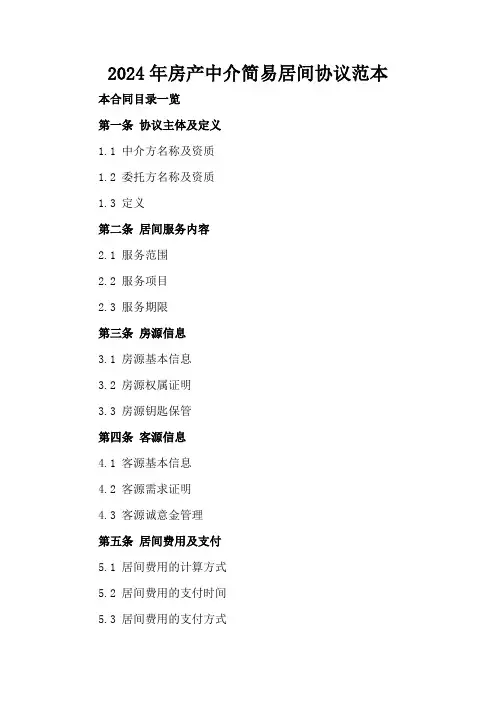 2024年房产中介简易居间协议范本

本合同目录一览

第一条 协议主体及定义

1.1 中介方名称及资质

1.2 委托方名称及资质

1.3 定义

第二条 居间服务内容

2.1 服务范围

2.2 服务项目

2.3 服务期限

第三条 房源信息

3.1 房源基本信息

3.2 房源权属证明

3.3 房源钥匙保管

第四条 客源信息

4.1 客源基本信息

4.2 客源需求证明

4.3 客源诚意金管理

第五条 居间费用及支付

5.1 居间费用的计算方式

5.2 居间费用的支付时间

5.3 居间费用的支付方式